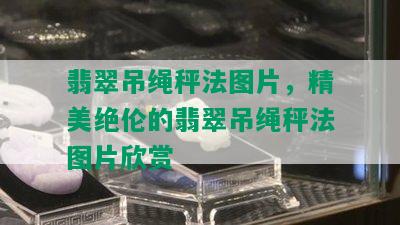 翡翠吊绳秤法图片，精美绝伦的翡翠吊绳秤法图片欣赏